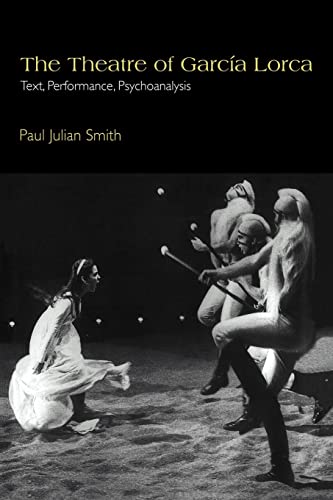 The Theatre of García Lorca
Text, Performance, Psychoanalysis

Paul Julian Smith